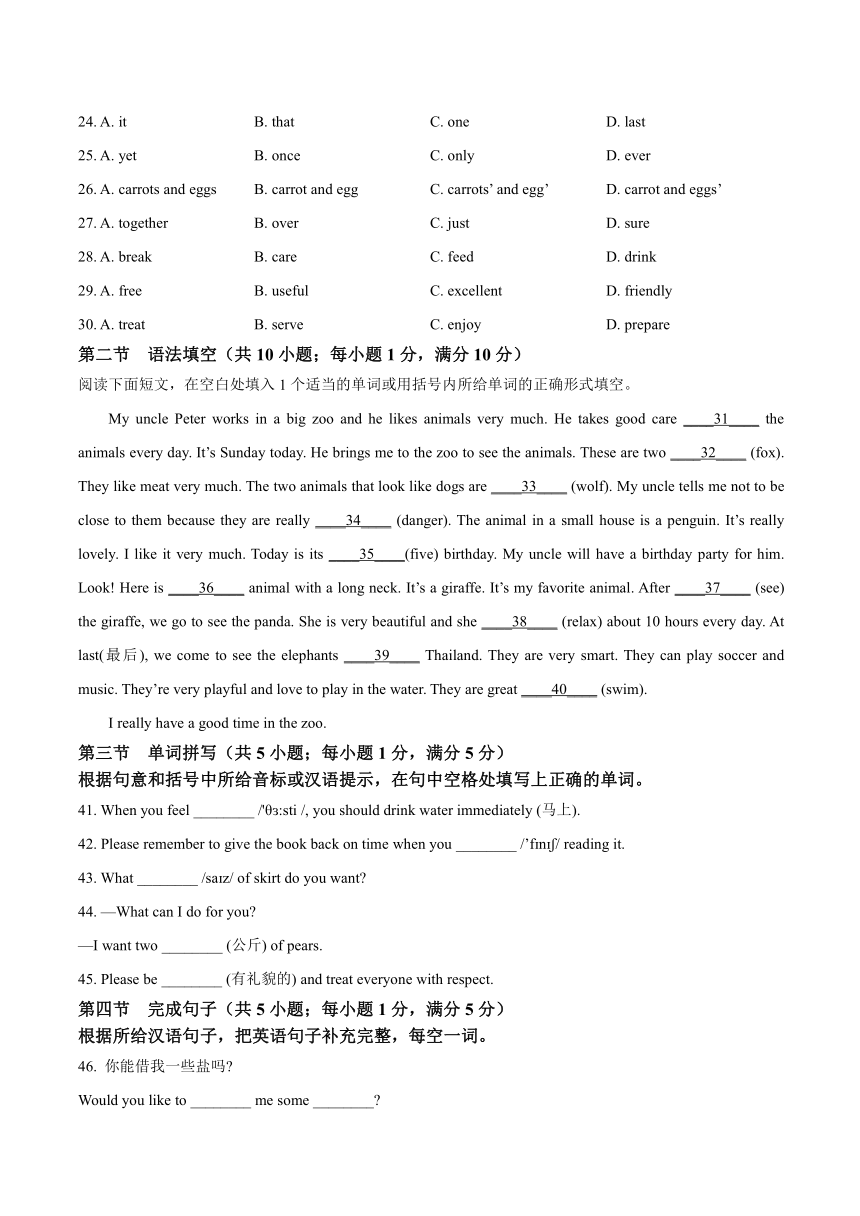 24. A. it B. that C. one D. last

25. A. yet B. once C. only D. ever

26. A. carrots and eggs B. carrot and egg C. carrots' and egg' D. carrot and eggs'

27. A. together B. over C. just D. sure

28. A. break B. care C. feed D. drink

29. A. free B. useful C. excellent D. friendly

30. A. treat B. serve C. enjoy D. prepare

第二节 语法填空（共 10 小题；每小题 1 分，满分 10 分）

阅读下面短文，在空白处填入 1 个适当的单词或用括号内所给单词的正确形式填空。

My uncle Peter works in a big zoo and he likes animals very much. He takes good care ____31____ the animals every day. It's Sunday today. He brings me to the zoo to see the animals. These are two ____32____ (fox). They like meat very much. The two animals that look like dogs are ____33____ (wolf). My uncle tells me not to be close to them because they are really ____34____ (danger). The animal in a small house is a penguin. It's really lovely. I like it very much. Today is its ____35____(five) birthday. My uncle will have a birthday party for him. Look! Here is ____36____ animal with a long neck. It's a giraffe. It's my favorite animal. After ____37____ (see) the giraffe, we go to see the panda. She is very beautiful and she ____38____ (relax) about 10 hours every day. At last(最后), we come to see the elephants ____39____ Thailand. They are very smart. They can play soccer and music. They're very playful and love to play in the water. They are great ____40____ (swim).

I really have a good time in the zoo.

第三节 单词拼写（共 5 小题；每小题 1 分，满分 5 分）

根据句意和括号中所给音标或汉语提示，在句中空格处填写上正确的单词。

41. When you feel ________ /'θɜːsti /, you should drink water immediately (马上).

42. Please remember to give the book back on time when you ________ /'fɪnɪʃ/ reading it.

43. What ________ /saɪz/ of skirt do you want?

44. —What can I do for you?

—I want two ________ (公斤) of pears.

45. Please be ________ (有礼貌的) and treat everyone with respect.

第四节 完成句子（共 5 小题；每小题 1 分，满分 5 分）

根据所给汉语句子，把英语句子补充完整，每空一词。

46. 你能借我一些盐吗?

Would you like to ________ me some ________?